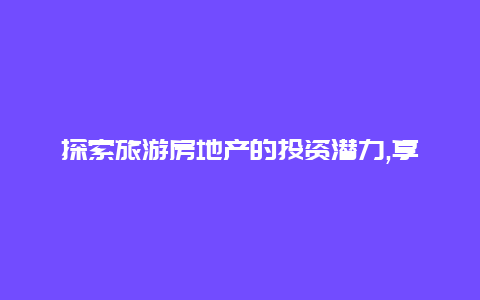 探索旅游房地产的投资潜力,享